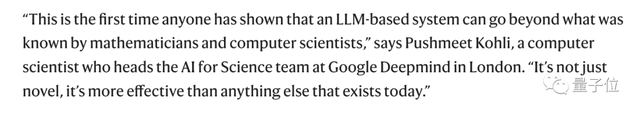 “This is the first time anyone has shown that an LLM-based system can go beyond what was known by mathematicians and computer scientists,” says Pushmeet Kohli, a computer scientist who heads the AI for Science team at Google Deepmind in London. “It’s not just novel, it’s more effective than anything else that exists today.”

量子位